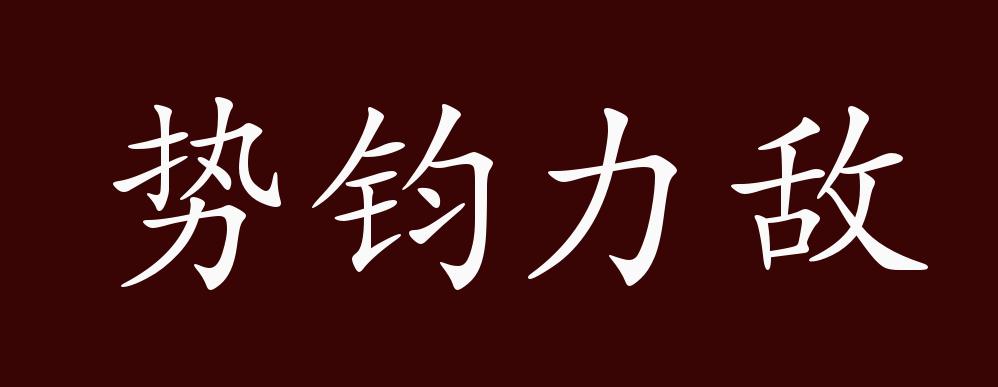 势钧力敌